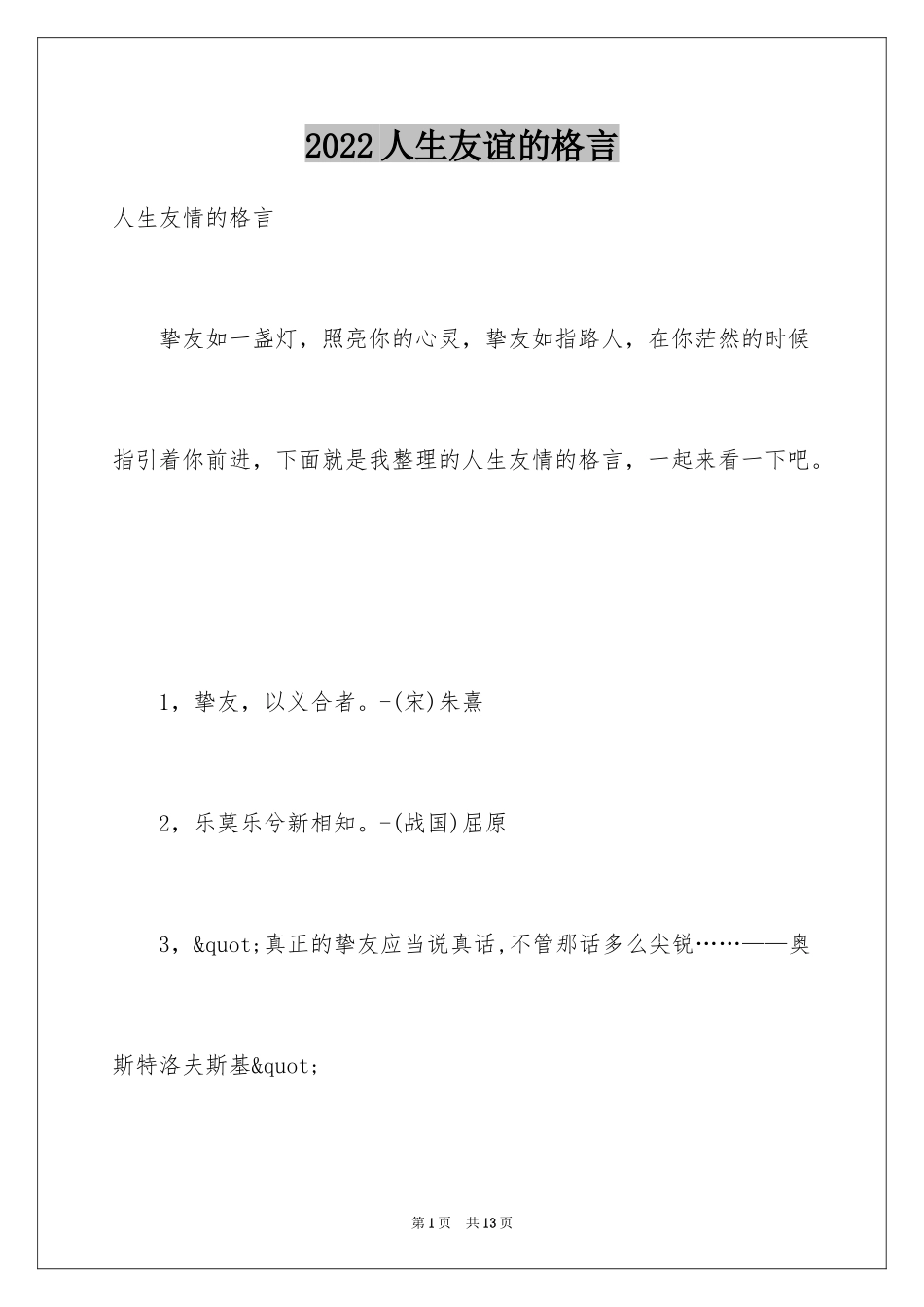 2022 人生友谊的格言

人生友情的格言

挚友如一盏灯，照亮你的心灵，挚友如指路人，在你茫然的时候指引着你前进，下面就是我整理的人生友情的格言，一起来看一下吧。

1，挚友，以义合者。-(宋)朱熹

2，乐莫乐兮新相知。-(战国)屈原

3，&quot;真正的挚友应当说真话,不管那话多么尖锐……——奥斯特洛夫斯基&quot;

第 1 页　共 13 页